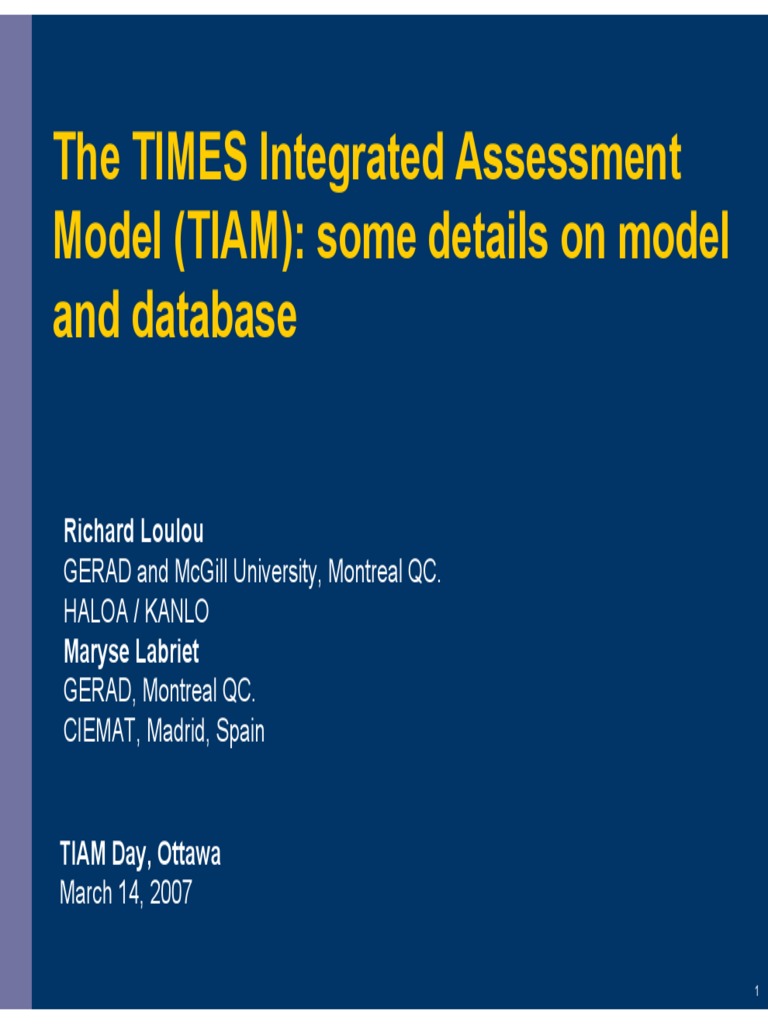 The TIMES Integrated Assessment Model (TIAM): some details on model and database

Richard Loulou
GERAD and McGill University, Montreal QC.
HALOA / KANLO
Maryse Labriet
GERAD, Montreal QC.
CIEMAT, Madrid, Spain

TIAM Day, Ottawa
March 14, 2007

1